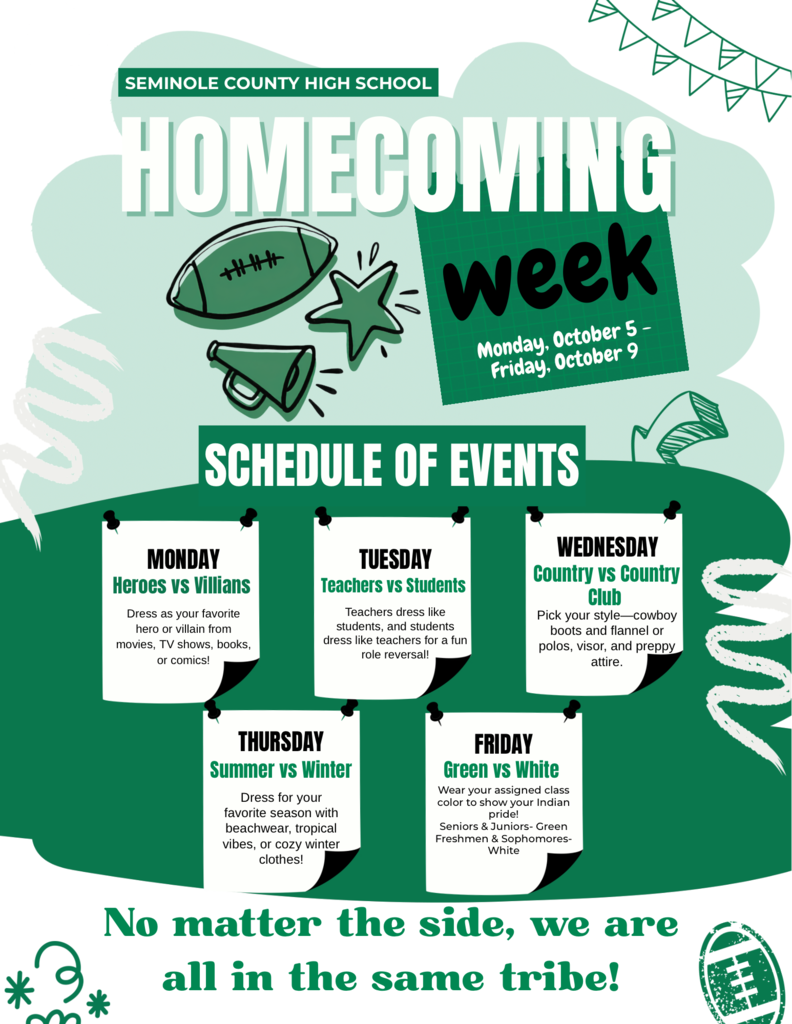 SEMINOLE COUNTY HIGH SCHOOL

HOMECOMING

week

Monday, October 5 - Friday, October 9

SCHEDULE OF EVENTS

MONDAY
Heroes vs Villians
Dress as your favorite hero or villain from movies, TV shows, books, or comics!

TUESDAY
Teachers vs Students
Teachers dress like students, and students dress like teachers for a fun role reversal!

WEDNESDAY
Country vs Country Club
Pick your style—cowboy boots and flannel or polos, visor, and preppy attire.

THURSDAY
Summer vs Winter
Dress for your favorite season with beachwear, tropical vibes, or cozy winter clothes!

FRIDAY
Green vs White
Wear your assigned class color to show your Indian pride!
Seniors & Juniors- Green
Freshmen & Sophomores- White

No matter the side, we are all in the same tribe!